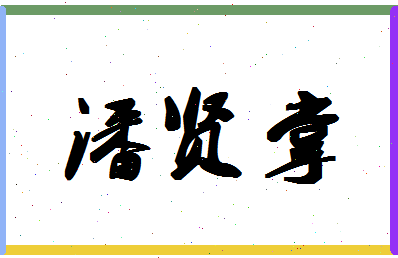 潘贤享